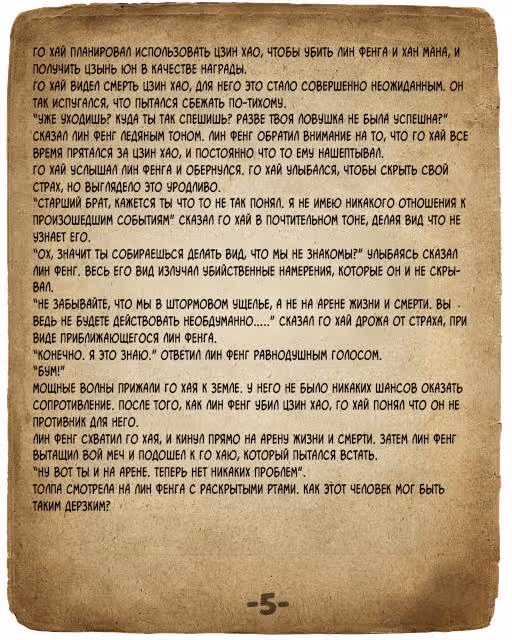 ГО ХАЙ ПЛАНИРОВАЛ ИСПОЛЬЗОВАТЬ ЦЗИН ХАО, ЧТОБЫ УБИТЬ ЛИН ФЕНГА И ХАН МАНА, И ПОЛУЧИТЬ ЦЗЫНЬ ЮН В КАЧЕСТВЕ НАГРАДЫ.
ГО ХАЙ ВИДЕЛ СМЕРТЬ ЦЗИН ХАО, ДЛЯ НЕГО ЭТО СТАЛО СОВЕРШЕННО НЕОЖИДАННЫМ. ОН ТАК ИСПУГАЛСЯ, ЧТО ПЫТАЛСЯ СБЕЖАТЬ ПО-ТИХОМУ.
"УЖЕ УХОДИШЬ? КУДА ТЫ ТАК СПЕШИШЬ? РАЗВЕ ТВОЯ ЛОВУШКА НЕ БЫЛА УСПЕШНА?" СКАЗАЛ ЛИН ФЕНГ ЛЕДЯНЫМ ТОНОМ. ЛИН ФЕНГ ОБРАТИЛ ВНИМАНИЕ НА ТО, ЧТО ГО ХАЙ ВСЕ ВРЕМЯ ПРЯТАЛСЯ ЗА ЦЗИН ХАО, И ПОСТОЯННО ЧТО ТО ЕМУ НАШЕПТЫВАЛ.
ГО ХАЙ УСЛЫШАЛ ЛИН ФЕНГА И ОБЕРНУЛСЯ. ГО ХАЙ УЛЫБАЛСЯ, ЧТОБЫ СКРЫТЬ СВОЙ СТРАХ, НО ВЫГЛЯДЕЛО ЭТО УРОДЛИВО.
"СТАРШИЙ БРАТ, КАЖЕТСЯ ТЫ ЧТО ТО НЕ ТАК ПОНЯЛ. Я НЕ ИМЕЮ НИКАКОГО ОТНОШЕНИЯ К ПРОИЗОШЕДШИМ СОБЫТИЯМ" СКАЗАЛ ГО ХАЙ В ПОЧТИТЕЛЬНОМ ТОНЕ, ДЕЛАЯ ВИД ЧТО НЕ УЗНАЕТ ЕГО.
"ОХ, ЗНАЧИТ ТЫ СОБИРАЕШЬСЯ ДЕЛАТЬ ВИД, ЧТО МЫ НЕ ЗНАКОМЫ?" УЛЫБАЯСЬ СКАЗАЛ ЛИН ФЕНГ. ВЕСЬ ЕГО ВИД ИЗЛУЧАЛ УБИЙСТВЕННЫЕ НАМЕРЕНИЯ, КОТОРЫЕ ОН И НЕ СКРЫВАЛ.
"НЕ ЗАБЫВАЙТЕ, ЧТО МЫ В ШТОРМОВОМ УЩЕЛЬЕ, А НЕ НА АРЕНЕ ЖИЗНИ И СМЕРТИ. ВЫ ВЕДЬ НЕ БУДЕТЕ ДЕЙСТВОВАТЬ НЕОБДУМАННО....." СКАЗАЛ ГО ХАЙ ДРОЖА ОТ СТРАХА, ПРИ ВИДЕ ПРИБЛИЖАЮЩЕГОСЯ ЛИН ФЕНГА.
"КОНЕЧНО. Я ЭТО ЗНАЮ." ОТВЕТИЛ ЛИН ФЕНГ РАВНОДУШНЫМ ГОЛОСОМ.
"БУМ!"
МОЩНЫЕ ВОЛНЫ ПРИЖАЛИ ГО ХАЯ К ЗЕМЛЕ. У НЕГО НЕ БЫЛО НИКАКИХ ШАНСОВ ОКАЗАТЬ СОПРОТИВЛЕНИЕ. ПОСЛЕ ТОГО, КАК ЛИН ФЕНГ УБИЛ ЦЗИН ХАО, ГО ХАЙ ПОНЯЛ ЧТО ОН НЕ ПРОТИВНИК ДЛЯ НЕГО.
ЛИН ФЕНГ СХВАТИЛ ГО ХАЯ, И КИНУЛ ПРЯМО НА АРЕНУ ЖИЗНИ И СМЕРТИ. ЗАТЕМ ЛИН ФЕНГ ВЫТАЩИЛ ВОЙ МЕЧ И ПОДОШЕЛ К ГО ХАЮ, КОТОРЫЙ ПЫТАЛСЯ ВСТАТЬ.
"НУ ВОТ ТЫ И НА АРЕНЕ. ТЕПЕРЬ НЕТ НИКАКИХ ПРОБЛЕМ".
ТОЛПА СМОТРЕЛА НА ЛИН ФЕНГА С РАСКРЫТЫМИ РТАМИ. КАК ЭТОТ ЧЕЛОВЕК МОГ БЫТЬ ТАКИМ ДЕРЗКИМ?

-5-